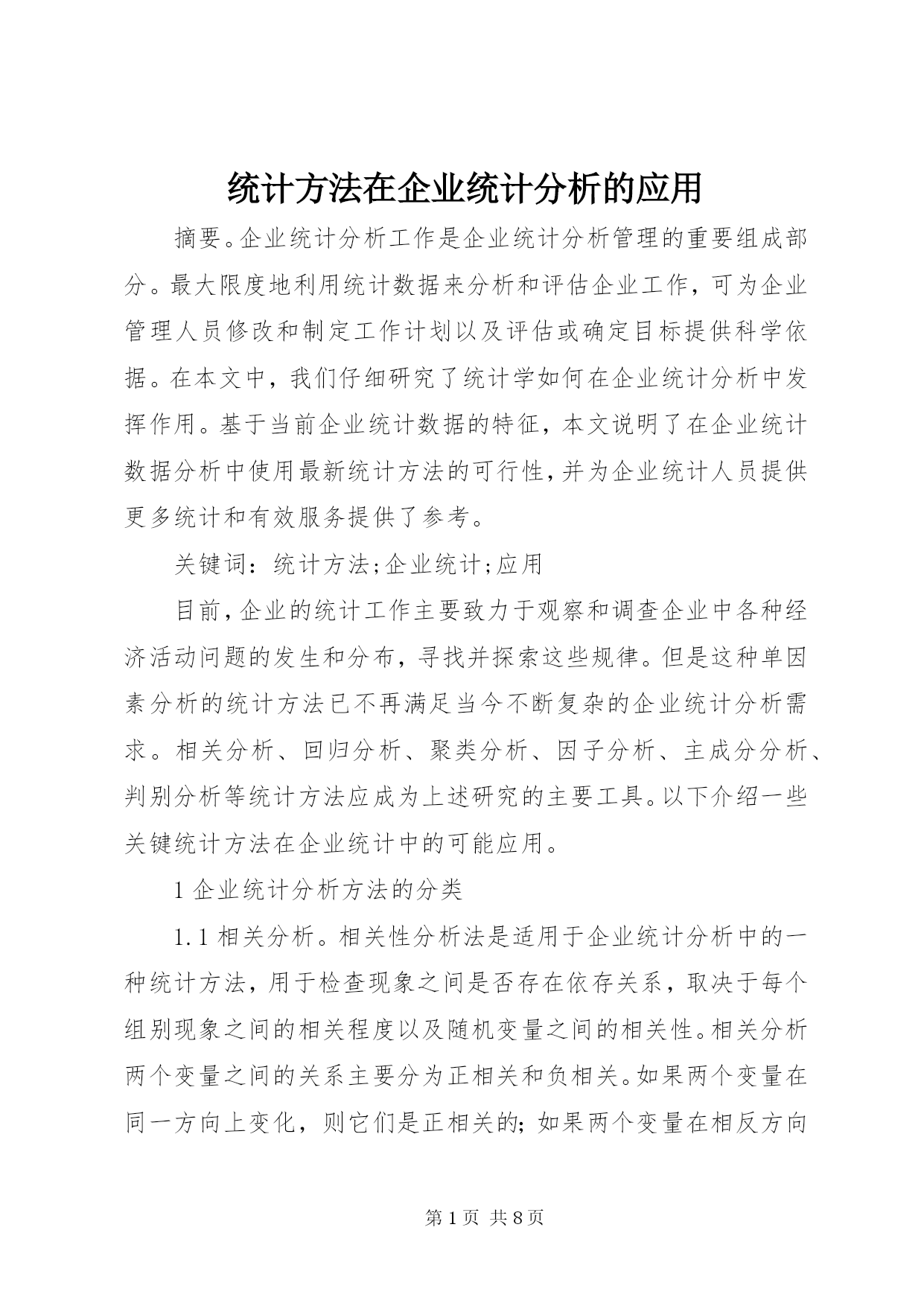 统计方法在企业统计分析的应用

摘要。企业统计分析工作是企业统计分析管理的重要组成部分。最大限度地利用统计数据来分析和评估企业工作，可为企业管理人员修改和制定工作计划以及评估或确定目标提供科学依据。在本文中，我们仔细研究了统计学如何在企业统计分析中发挥作用。基于当前企业统计数据的特征，本文说明了在企业统计数据分析中使用最新统计方法的可行性，并为企业统计人员提供更多统计和有效服务提供了参考。

关键词：统计方法;企业统计;应用

目前，企业的统计工作主要致力于观察和调查企业中各种经济活动问题的发生和分布，寻找并探索这些规律。但是这种单因素分析的统计方法已不再满足当今不断复杂的企业统计分析需求。相关分析、回归分析、聚类分析、因子分析、主成分分析、判别分析等统计方法应成为上述研究的主要工具。以下介绍一些关键统计方法在企业统计中的可能应用。

1 企业统计分析方法的分类

1.1 相关分析。相关性分析法是适用于企业统计分析中的一种统计方法，用于检查现象之间是否存在依存关系，取决于每个组别现象之间的相关程度以及随机变量之间的相关性。相关分析两个变量之间的关系主要分为正相关和负相关。如果两个变量在同一方向上变化，则它们是正相关的；如果两个变量在相反方向

第 1 页 共 8 页